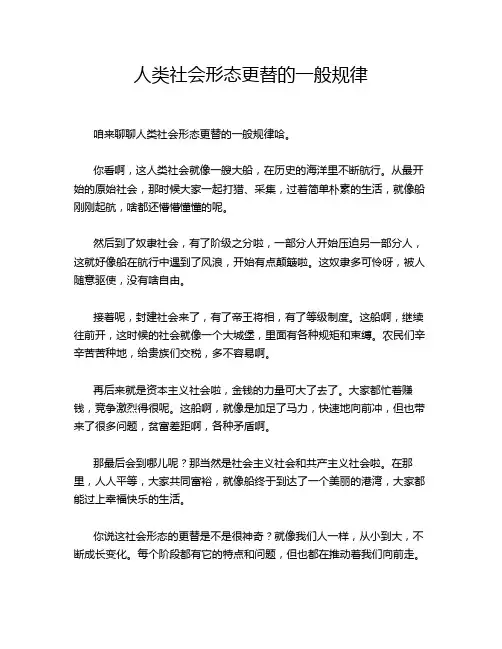 人类社会形态更替的一般规律

咱来聊聊人类社会形态更替的一般规律哈。

你看啊，这人类社会就像一艘大船，在历史的海洋里不断航行。从最开始的原始社会，那时候大家一起打猎、采集，过着简单朴素的生活，就像船刚刚起航，啥都还懵懵懂懂的呢。

然后到了奴隶社会，有了阶级之分啦，一部分人开始压迫另一部分人，这就好像船在航行中遇到了风浪，开始有点颠簸啦。这奴隶多可怜呀，被人随意驱使，没有啥自由。

接着呢，封建社会来了，有了帝王将相，有了等级制度。这船啊，继续往前开，这时候的社会就像一个大城堡，里面有各种规矩和束缚。农民们辛辛苦苦种地，给贵族们交税，多不容易啊。

再后来就是资本主义社会啦，金钱的力量可大了去了。大家都忙着赚钱，竞争激烈得很呢。这船啊，就像是加足了马力，快速地向前冲，但也带来了很多问题，贫富差距啊，各种矛盾啊。

那最后会到哪儿呢？那当然是社会主义社会和共产主义社会啦。在那里，人人平等，大家共同富裕，就像船终于到达了一个美丽的港湾，大家都能过上幸福快乐的生活。

你说这社会形态的更替是不是很神奇？就像我们人一样，从小到大，不断成长变化。每个阶段都有它的特点和问题，但也都在推动着我们向前走。